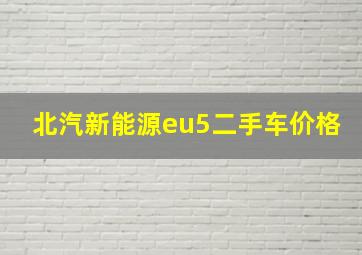 北汽新能源eu5二手车价格